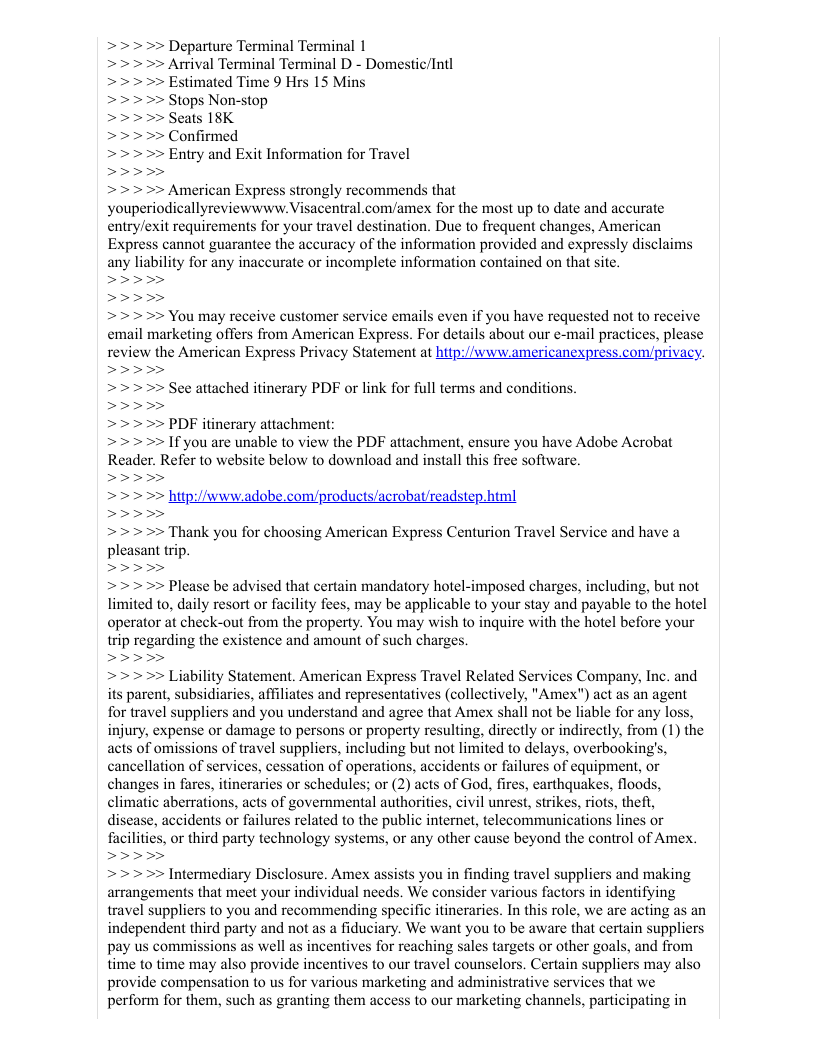 > > > >> Departure Terminal Terminal 1
> > > >> Arrival Terminal Terminal D - Domestic/Intl
> > > >> Estimated Time 9 Hrs 15 Mins
> > > >> Stops Non-stop
> > > >> Seats 18K
> > > >> Confirmed
> > > >> Entry and Exit Information for Travel
> > > >>
> > > >> American Express strongly recommends that youperiodicallyreviewwww.Visacentral.com/amex for the most up to date and accurate entry/exit requirements for your travel destination. Due to frequent changes, American Express cannot guarantee the accuracy of the information provided and expressly disclaims any liability for any inaccurate or incomplete information contained on that site.
> > > >>
> > > >>
> > > >> You may receive customer service emails even if you have requested not to receive email marketing offers from American Express. For details about our e-mail practices, please review the American Express Privacy Statement at http://www.americanexpress.com/privacy.
> > > >>
> > > >> See attached itinerary PDF or link for full terms and conditions.
> > > >>
> > > >> PDF itinerary attachment:
> > > >> If you are unable to view the PDF attachment, ensure you have Adobe Acrobat Reader. Refer to website below to download and install this free software.
> > > >>
> > > >> http://www.adobe.com/products/acrobat/readstep.html
> > > >>
> > > >> Thank you for choosing American Express Centurion Travel Service and have a pleasant trip.
> > > >>
> > > >> Please be advised that certain mandatory hotel-imposed charges, including, but not limited to, daily resort or facility fees, may be applicable to your stay and payable to the hotel operator at check-out from the property. You may wish to inquire with the hotel before your trip regarding the existence and amount of such charges.
> > > >>
> > > >> Liability Statement. American Express Travel Related Services Company, Inc. and its parent, subsidiaries, affiliates and representatives (collectively, "Amex") act as an agent for travel suppliers and you understand and agree that Amex shall not be liable for any loss, injury, expense or damage to persons or property resulting, directly or indirectly, from (1) the acts of omissions of travel suppliers, including but not limited to delays, overbooking's, cancellation of services, cessation of operations, accidents or failures of equipment, or changes in fares, itineraries or schedules; or (2) acts of God, fires, earthquakes, floods, climatic aberrations, acts of governmental authorities, civil unrest, strikes, riots, theft, disease, accidents or failures related to the public internet, telecommunications lines or facilities, or third party technology systems, or any other cause beyond the control of Amex.
> > > >>
> > > >> Intermediary Disclosure. Amex assists you in finding travel suppliers and making arrangements that meet your individual needs. We consider various factors in identifying travel suppliers to you and recommending specific itineraries. In this role, we are acting as an independent third party and not as a fiduciary. We want you to be aware that certain suppliers pay us commissions as well as incentives for reaching sales targets or other goals, and from time to time may also provide incentives to our travel counselors. Certain suppliers may also provide compensation to us for various marketing and administrative services that we perform for them, such as granting them access to our marketing channels, participating in